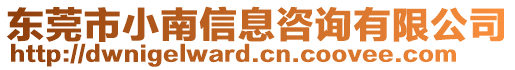 东莞市小南信息咨询有限公司
http://dwnigelward.cn.coovee.com